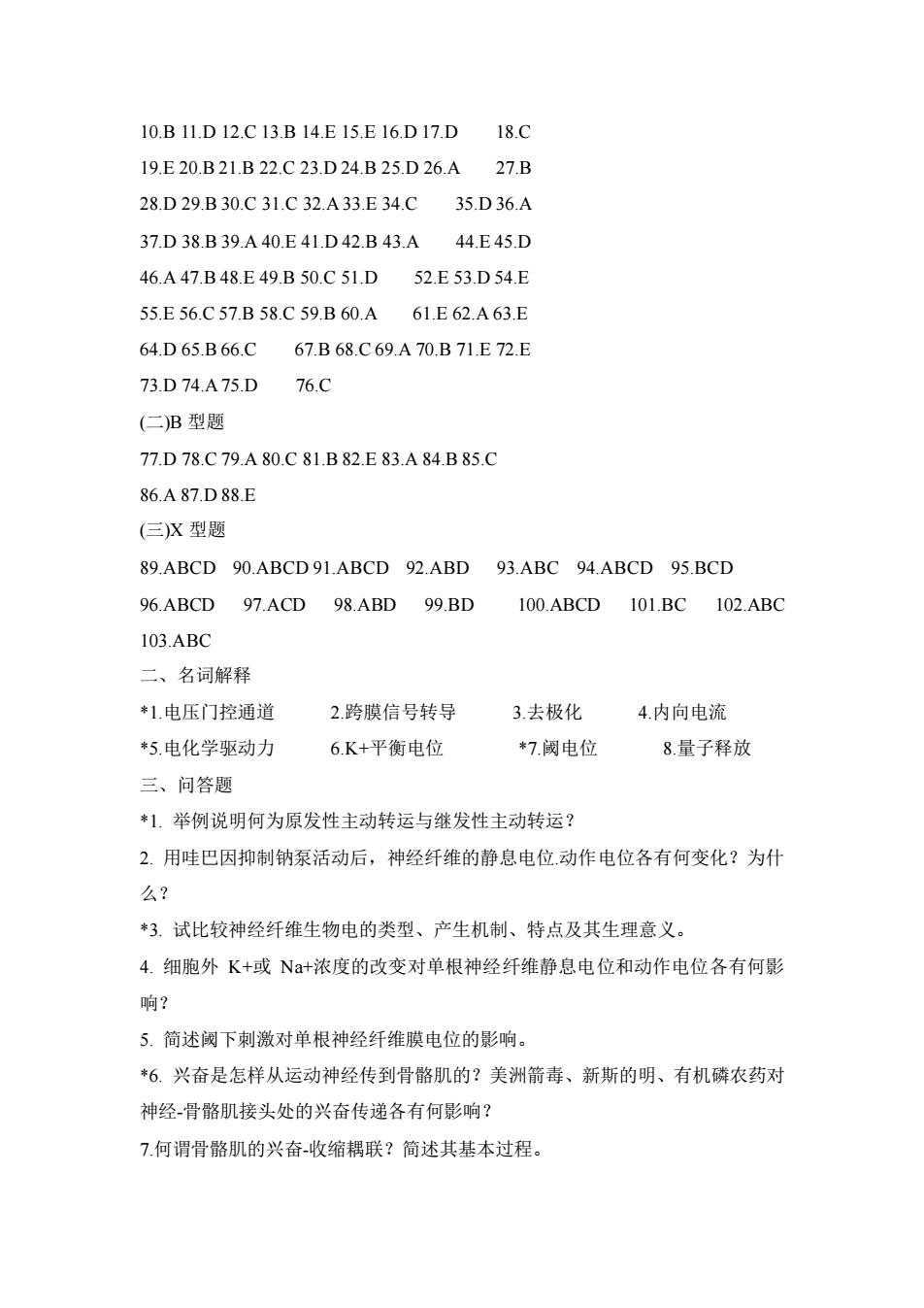 10.B 11.D 12.C 13.B 14.E 15.E 16.D 17.D 18.C
19.E 20.B 21.B 22.C 23.D 24.B 25.D 26.A 27.B
28.D 29.B 30.C 31.C 32.A 33.E 34.C 35.D 36.A
37.D 38.B 39.A 40.E 41.D 42.B 43.A 44.E 45.D
46.A 47.B 48.E 49.B 50.C 51.D 52.E 53.D 54.E
55.E 56.C 57.B 58.C 59.B 60.A 61.E 62.A 63.E
64.D 65.B 66.C 67.B 68.C 69.A 70.B 71.E 72.E
73.D 74.A 75.D 76.C
(二)B 型题
77.D 78.C 79.A 80.C 81.B 82.E 83.A 84.B 85.C
86.A 87.D 88.E
(三)X 型题
89.ABCD 90.ABCD 91.ABCD 92.ABD 93.ABC 94.ABCD 95.BCD
96.ABCD 97.ACD 98.ABD 99.BD 100.ABCD 101.BC 102.ABC
103.ABC
二、名词解释
*1.电压门控通道 2.跨膜信号转导 3.去极化 4.内向电流
*5.电化学驱动力 6.K+平衡电位 *7.阈电位 8.量子释放
三、问答题
*1. 举例说明何为原发性主动转运与继发性主动转运？
2. 用哇巴因抑制钠泵活动后，神经纤维的静息电位.动作电位各有何变化？为什么？
*3. 试比较神经纤维生物电的类型、产生机制、特点及其生理意义。
4. 细胞外 K+或 Na+浓度的改变对单根神经纤维静息电位和动作电位各有何影响？
5. 简述阈下刺激对单根神经纤维膜电位的影响。
*6. 兴奋是怎样从运动神经传到骨骼肌的？美洲箭毒、新斯的明、有机磷农药对神经-骨骼肌接头处的兴奋传递各有何影响？
7.何谓骨骼肌的兴奋-收缩耦联？简述其基本过程。